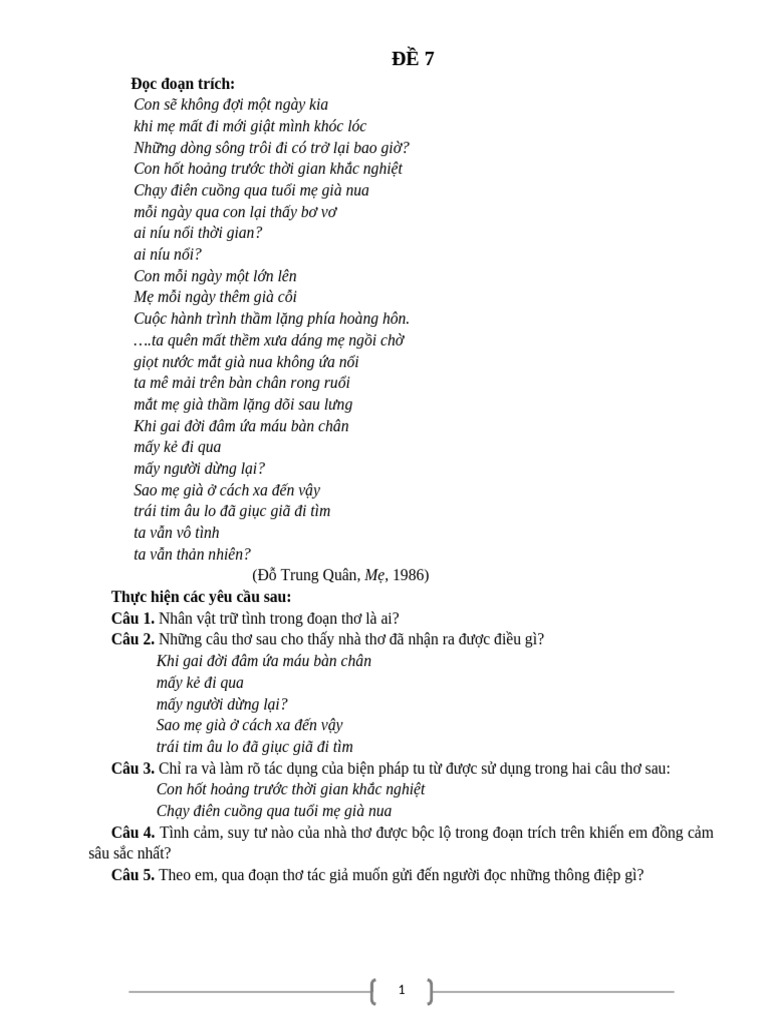 ĐỀ 7

Đọc đoạn trích:

Con sẽ không đợi một ngày kia
khi mẹ mất đi mới giật mình khóc lóc
Những dòng sông trôi đi có trở lại bao giờ?
Con hốt hoảng trước thời gian khắc nghiệt
Chạy điên cuồng qua tuổi mẹ già nua
mỗi ngày qua con lại thấy bơ vơ
ai níu nổi thời gian?
ai níu nổi?
Con mỗi ngày một lớn lên
Mẹ mỗi ngày thêm già cỗi
Cuộc hành trình thầm lặng phía hoàng hôn.
….ta quên mất thềm xưa dáng mẹ ngồi chờ
giọt nước mắt già nua không ứa nổi
ta mê mải trên bàn chân rong ruổi
mắt mẹ già thầm lặng dõi sau lưng
Khi gai đời đâm ứa máu bàn chân
mấy kẻ đi qua
mấy người dừng lại?
Sao mẹ già ở cách xa đến vậy
trái tim âu lo đã giục giã đi tìm
ta vẫn vô tình
ta vẫn thản nhiên?

(Đỗ Trung Quân, Mẹ, 1986)

Thực hiện các yêu cầu sau:

Câu 1. Nhân vật trữ tình trong đoạn thơ là ai?

Câu 2. Những câu thơ sau cho thấy nhà thơ đã nhận ra được điều gì?

Khi gai đời đâm ứa máu bàn chân
mấy kẻ đi qua
mấy người dừng lại?
Sao mẹ già ở cách xa đến vậy
trái tim âu lo đã giục giã đi tìm

Câu 3. Chỉ ra và làm rõ tác dụng của biện pháp tu từ được sử dụng trong hai câu thơ sau:

Con hốt hoảng trước thời gian khắc nghiệt
Chạy điên cuồng qua tuổi mẹ già nua

Câu 4. Tình cảm, suy tư nào của nhà thơ được bộc lộ trong đoạn trích trên khiến em đồng cảm sâu sắc nhất?

Câu 5. Theo em, qua đoạn thơ tác giả muốn gửi đến người đọc những thông điệp gì?

1